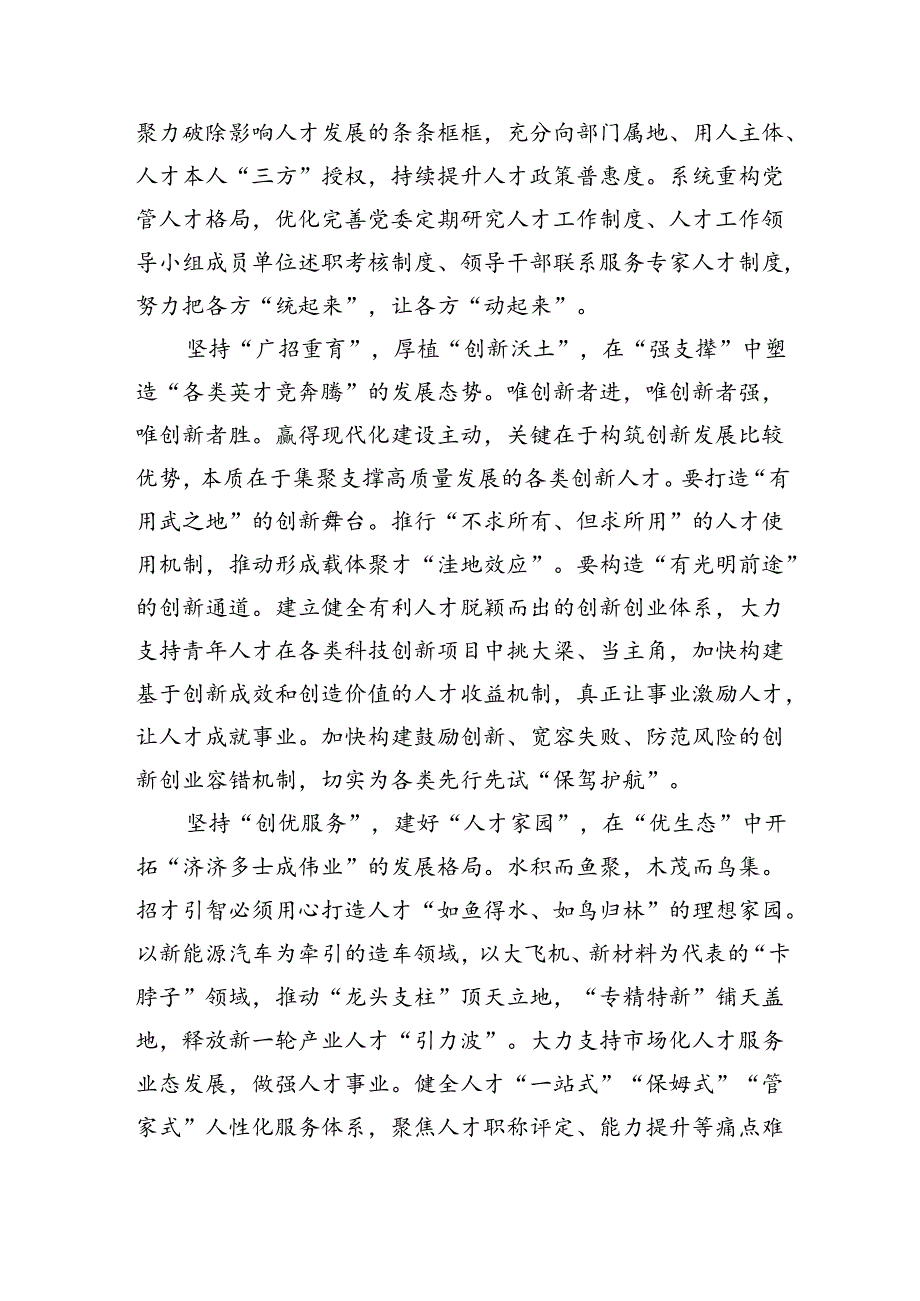 聚力破除影响人才发展的条条框框，充分向部门属地、用人主体、人才本人“三方”授权，持续提升人才政策普惠度。系统重构党管人才格局，优化完善党委定期研究人才工作制度、人才工作领导小组成员单位述职考核制度、领导干部联系服务专家人才制度，努力把各方“统起来”，让各方“动起来”。

坚持“广招重育”，厚植“创新沃土”，在“强支撑”中塑造“各类英才竞奔腾”的发展态势。唯创新者进，唯创新者强，唯创新者胜。赢得现代化建设主动，关键在于构筑创新发展比较优势，本质在于集聚支撑高质量发展的各类创新人才。要打造“有用武之地”的创新舞台。推行“不求所有、但求所用”的人才使用机制，推动形成载体聚才“洼地效应”。要构造“有光明前途”的创新通道。建立健全有利人才脱颖而出的创新创业体系，大力支持青年人才在各类科技创新项目中挑大梁、当主角，加快构建基于创新成效和创造价值的人才收益机制，真正让事业激励人才，让人才成就事业。加快构建鼓励创新、宽容失败、防范风险的创新创业容错机制，切实为各类先行先试“保驾护航”。

坚持“创优服务”，建好“人才家园”，在“优生态”中开拓“济济多士成伟业”的发展格局。水积而鱼聚，木茂而鸟集。招才引智必须用心打造人才“如鱼得水、如鸟归林”的理想家园。以新能源汽车为牵引的造车领域，以大飞机、新材料为代表的“卡脖子”领域，推动“龙头支柱”顶天立地，“专精特新”铺天盖地，释放新一轮产业人才“引力波”。大力支持市场化人才服务业态发展，做强人才事业。健全人才“一站式”“保姆式”“管家式”人性化服务体系，聚焦人才职称评定、能力提升等痛点难